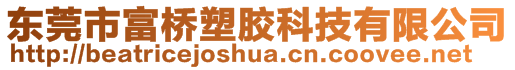 东莞市富桥塑胶科技有限公司
http://beatricejoshua.cn.coovee.net